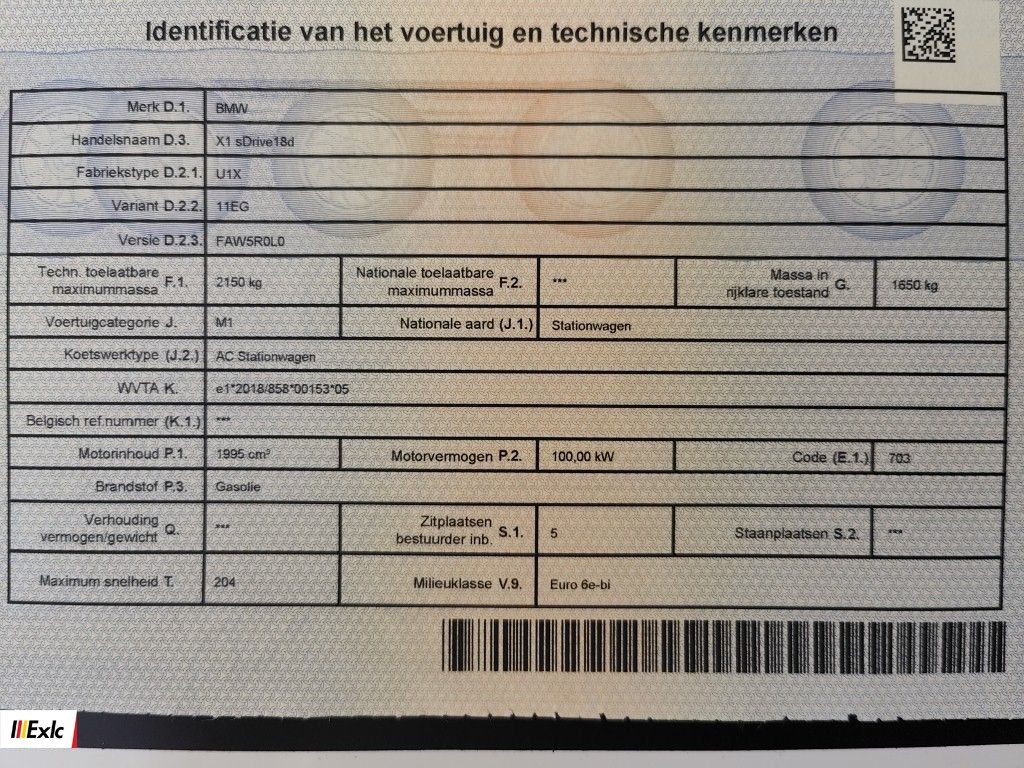 Identificatie van het voertuig en technische kenmerken

| Merk D.1. | BMW | | | | |
|---|---|---|---|---|---|
| Handelsnaam D.3. | X1 sDrive18d | | | | |
| Fabriekstype D.2.1. | U1X | | | | |
| Variant D.2.2. | 11EG | | | | |
| Versie D.2.3. | FAW5R0L0 | | | | |
| Techn. toelaatbare maximummassa F.1. | 2150 kg | Nationale toelaatbare maximummassa F.2. | *** | Massa in rijklare toestand G. | 1650 kg |
| Voertuigcategorie J. | M1 | Nationale aard (J.1.) | Stationwagen | | |
| Koetswerktype (J.2.) | AC Stationwagen | | | | |
| WVTA K. | e1*2018/858*00153*05 | | | | |
| Belgisch ref.nummer (K.1.) | *** | | | | |
| Motorinhoud P.1. | 1995 cm³ | Motorvermogen P.2. | 100,00 kW | Code (E.1.) | 703 |
| Brandstof P.3. | Gasolie | | | | |
| Verhouding vermogen/gewicht Q. | *** | Zitplaatsen bestuurder inb. S.1. | 5 | Staanplaatsen S.2. | *** |
| Maximum snelheid T. | 204 | Milieuklasse V.9. | Euro 6e-bi | | |

Exlc